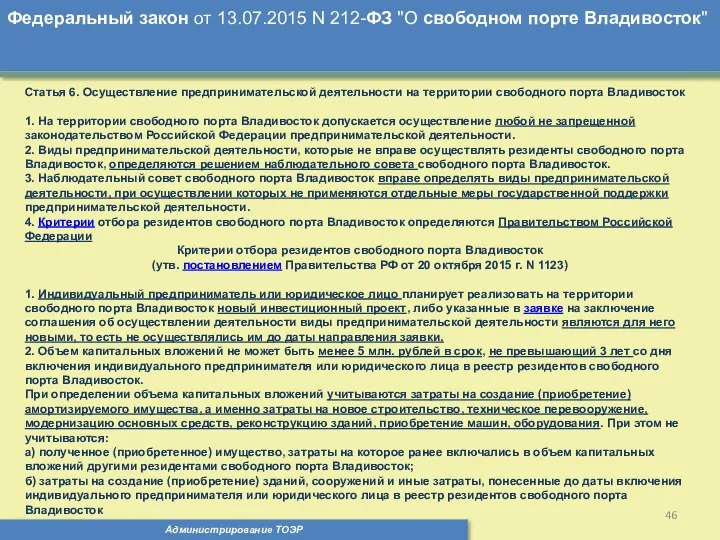 Федеральный закон от 13.07.2015 N 212-ФЗ "О свободном порте Владивосток"

Статья 6. Осуществление предпринимательской деятельности на территории свободного порта Владивосток

1. На территории свободного порта Владивосток допускается осуществление любой не запрещенной законодательством Российской Федерации предпринимательской деятельности.
2. Виды предпринимательской деятельности, которые не вправе осуществлять резиденты свободного порта Владивосток, определяются решением наблюдательного совета свободного порта Владивосток.
3. Наблюдательный совет свободного порта Владивосток вправе определять виды предпринимательской деятельности, при осуществлении которых не применяются отдельные меры государственной поддержки предпринимательской деятельности.
4. Критерии отбора резидентов свободного порта Владивосток определяются Правительством Российской Федерации

Критерии отбора резидентов свободного порта Владивосток
(утв. постановлением Правительства РФ от 20 октября 2015 г. N 1123)

1. Индивидуальный предприниматель или юридическое лицо планирует реализовать на территории свободного порта Владивосток новый инвестиционный проект, либо указанные в заявке на заключение соглашения об осуществлении деятельности виды предпринимательской деятельности являются для него новыми, то есть не осуществлялись им до даты направления заявки.
2. Объем капитальных вложений не может быть менее 5 млн. рублей в срок, не превышающий 3 лет со дня включения индивидуального предпринимателя или юридического лица в реестр резидентов свободного порта Владивосток.
При определении объема капитальных вложений учитываются затраты на создание (приобретение) амортизируемого имущества, а именно затраты на новое строительство, техническое перевооружение, модернизацию основных средств, реконструкцию зданий, приобретение машин, оборудования. При этом не учитываются:
а) полученное (приобретенное) имущество, затраты на которое ранее включались в объем капитальных вложений другими резидентами свободного порта Владивосток;
б) затраты на создание (приобретение) зданий, сооружений и иные затраты, понесенные до даты включения индивидуального предпринимателя или юридического лица в реестр резидентов свободного порта Владивосток

46

Администрирование ТОЭР